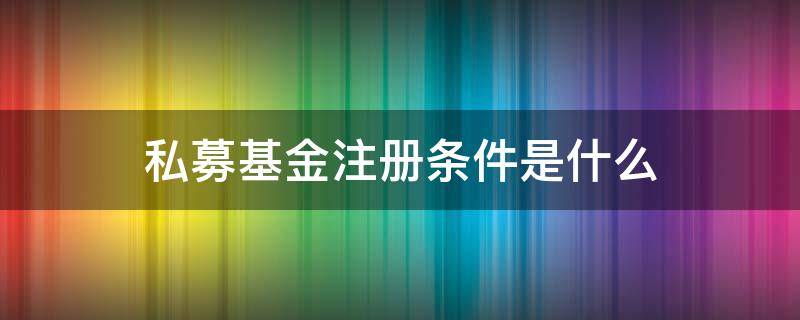 私募基金注册条件是什么